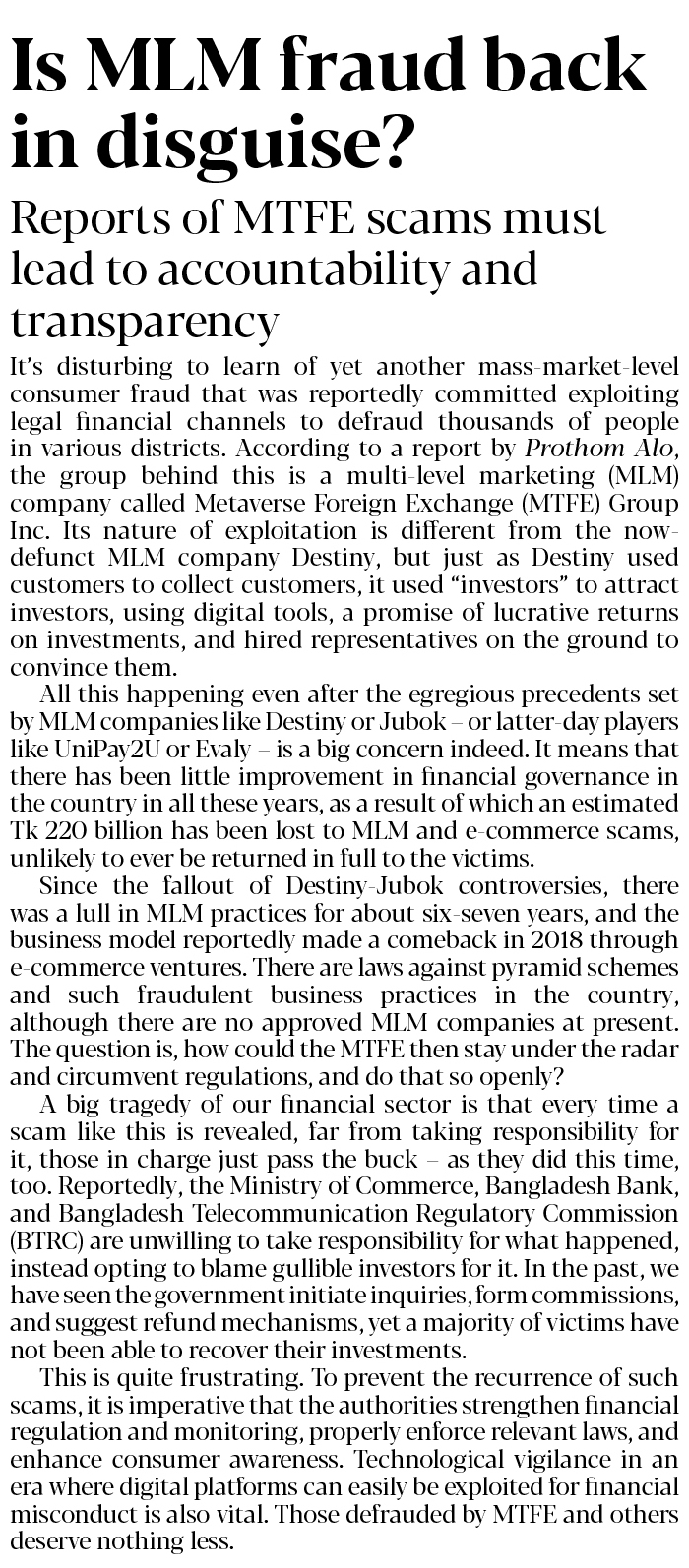 Is MLM fraud back in disguise?

Reports of MTFE scams must lead to accountability and transparency

It's disturbing to learn of yet another mass-market-level consumer fraud that was reportedly committed exploiting legal financial channels to defraud thousands of people in various districts. According to a report by Prothom Alo, the group behind this is a multi-level marketing (MLM) company called Metaverse Foreign Exchange (MTFE) Group Inc. Its nature of exploitation is different from the now-defunct MLM company Destiny, but just as Destiny used customers to collect customers, it used "investors" to attract investors, using digital tools, a promise of lucrative returns on investments, and hired representatives on the ground to convince them.

All this happening even after the egregious precedents set by MLM companies like Destiny or Jubok – or latter-day players like UniPay2U or Evaly – is a big concern indeed. It means that there has been little improvement in financial governance in the country in all these years, as a result of which an estimated Tk 220 billion has been lost to MLM and e-commerce scams, unlikely to ever be returned in full to the victims.

Since the fallout of Destiny-Jubok controversies, there was a lull in MLM practices for about six-seven years, and the business model reportedly made a comeback in 2018 through e-commerce ventures. There are laws against pyramid schemes and such fraudulent business practices in the country, although there are no approved MLM companies at present. The question is, how could the MTFE then stay under the radar and circumvent regulations, and do that so openly?

A big tragedy of our financial sector is that every time a scam like this is revealed, far from taking responsibility for it, those in charge just pass the buck – as they did this time, too. Reportedly, the Ministry of Commerce, Bangladesh Bank, and Bangladesh Telecommunication Regulatory Commission (BTRC) are unwilling to take responsibility for what happened, instead opting to blame gullible investors for it. In the past, we have seen the government initiate inquiries, form commissions, and suggest refund mechanisms, yet a majority of victims have not been able to recover their investments.

This is quite frustrating. To prevent the recurrence of such scams, it is imperative that the authorities strengthen financial regulation and monitoring, properly enforce relevant laws, and enhance consumer awareness. Technological vigilance in an era where digital platforms can easily be exploited for financial misconduct is also vital. Those defrauded by MTFE and others deserve nothing less.